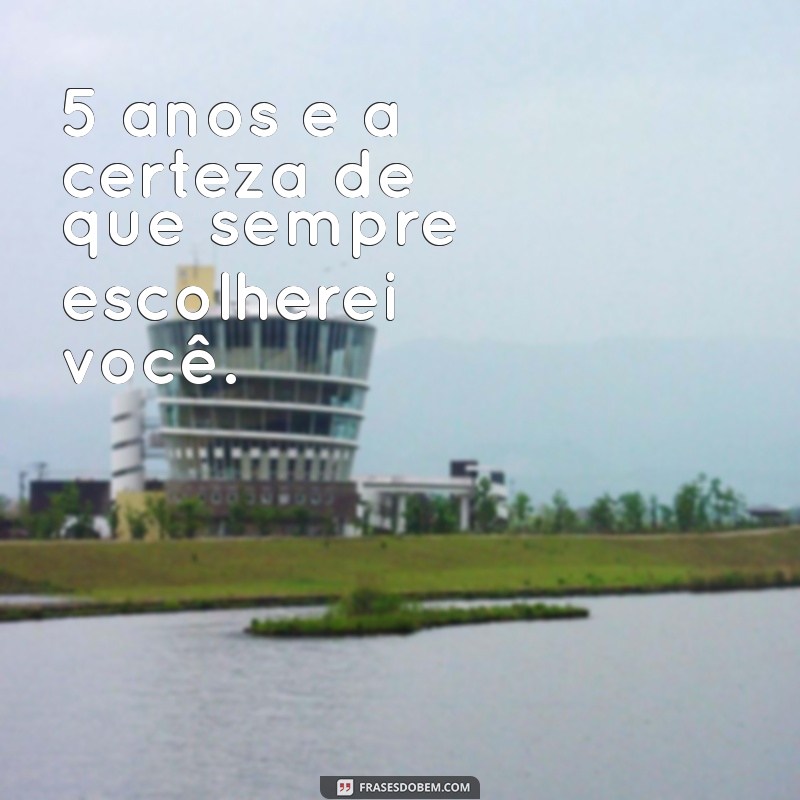 5 anos e a certeza de que sempre escolherei você.

FRASESDOBEM.COM